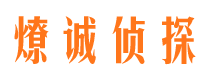 燎诚侦探